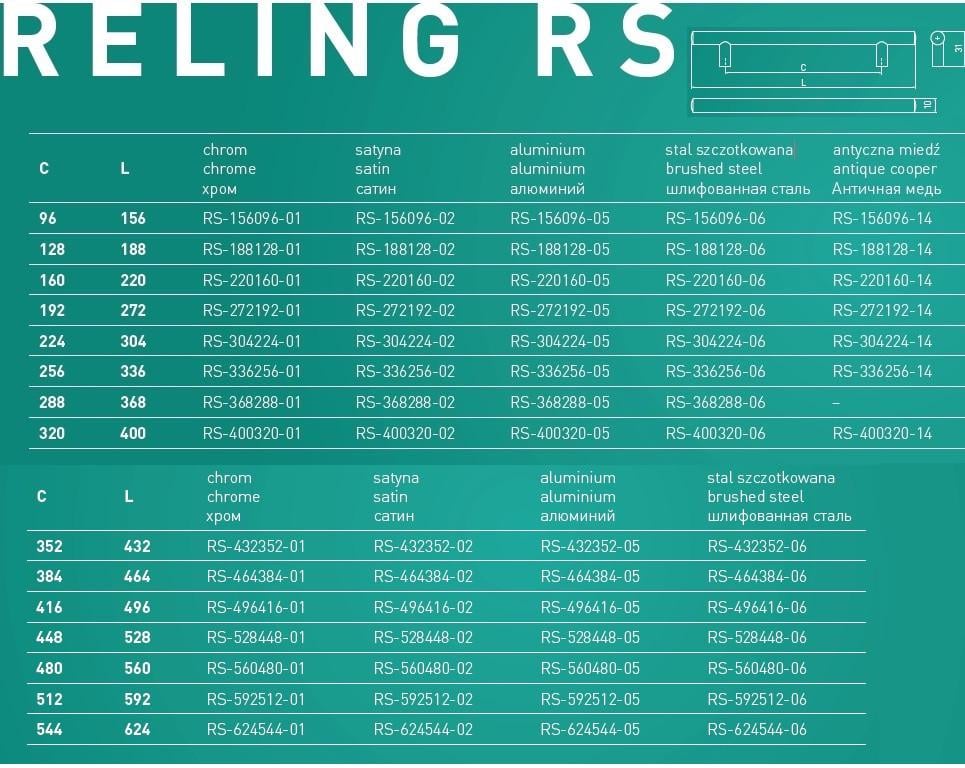 RELING RS

C
L
31
10

| C | L | chrom chrome хром | satyna satin сатин | aluminium aluminium алюминий | stal szczotkowana brushed steel шлифованная сталь | antyczna miedź antique cooper Античная медь |
|---|---|---|---|---|---|---|
| 96 | 156 | RS-156096-01 | RS-156096-02 | RS-156096-05 | RS-156096-06 | RS-156096-14 |
| 128 | 188 | RS-188128-01 | RS-188128-02 | RS-188128-05 | RS-188128-06 | RS-188128-14 |
| 160 | 220 | RS-220160-01 | RS-220160-02 | RS-220160-05 | RS-220160-06 | RS-220160-14 |
| 192 | 272 | RS-272192-01 | RS-272192-02 | RS-272192-05 | RS-272192-06 | RS-272192-14 |
| 224 | 304 | RS-304224-01 | RS-304224-02 | RS-304224-05 | RS-304224-06 | RS-304224-14 |
| 256 | 336 | RS-336256-01 | RS-336256-02 | RS-336256-05 | RS-336256-06 | RS-336256-14 |
| 288 | 368 | RS-368288-01 | RS-368288-02 | RS-368288-05 | RS-368288-06 | – |
| 320 | 400 | RS-400320-01 | RS-400320-02 | RS-400320-05 | RS-400320-06 | RS-400320-14 |

| C | L | chrom chrome хром | satyna satin сатин | aluminium aluminium алюминий | stal szczotkowana brushed steel шлифованная сталь |
|---|---|---|---|---|---|
| 352 | 432 | RS-432352-01 | RS-432352-02 | RS-432352-05 | RS-432352-06 |
| 384 | 464 | RS-464384-01 | RS-464384-02 | RS-464384-05 | RS-464384-06 |
| 416 | 496 | RS-496416-01 | RS-496416-02 | RS-496416-05 | RS-496416-06 |
| 448 | 528 | RS-528448-01 | RS-528448-02 | RS-528448-05 | RS-528448-06 |
| 480 | 560 | RS-560480-01 | RS-560480-02 | RS-560480-05 | RS-560480-06 |
| 512 | 592 | RS-592512-01 | RS-592512-02 | RS-592512-05 | RS-592512-06 |
| 544 | 624 | RS-624544-01 | RS-624544-02 | RS-624544-05 | RS-624544-06 |